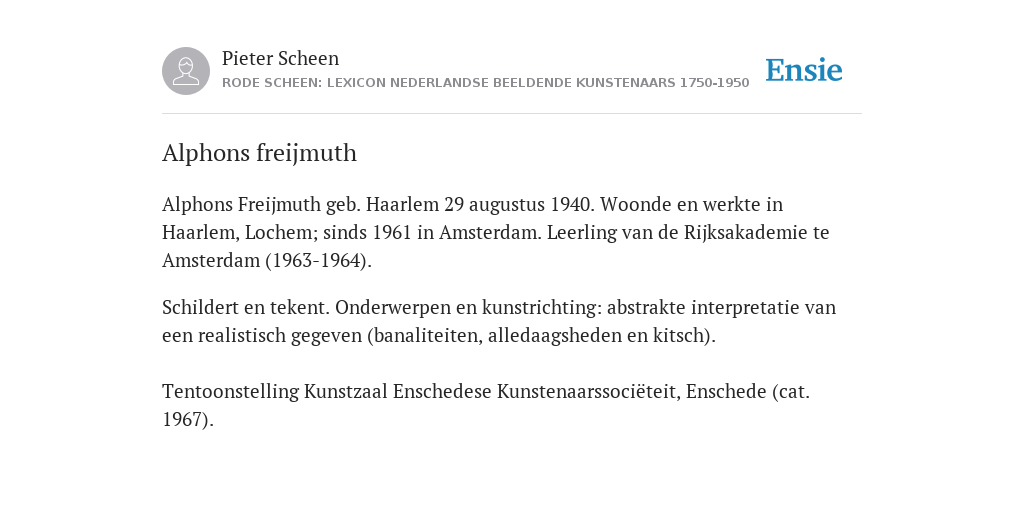 Pieter Scheen
RODE SCHEEN: LEXICON NEDERLANDSE BEELDENDE KUNSTENAARS 1750-1950

Ensie

Alphons freijmuth

Alphons Freijmuth geb. Haarlem 29 augustus 1940. Woonde en werkte in Haarlem, Lochem; sinds 1961 in Amsterdam. Leerling van de Rijksakademie te Amsterdam (1963-1964).

Schildert en tekent. Onderwerpen en kunstrichting: abstrakte interpretatie van een realistisch gegeven (banaliteiten, alledaagsheden en kitsch).

Tentoonstelling Kunstzaal Enschedese Kunstenaarssociëteit, Enschede (cat. 1967).